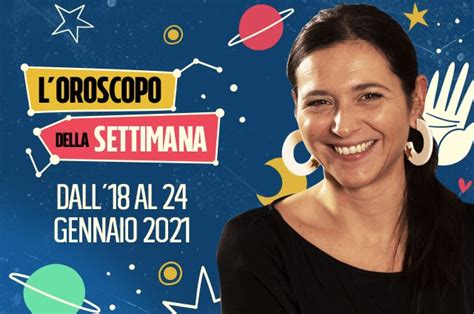 L'OROSCOPO

DELLA SETTIMANA

DALL'18 AL 24
GENNAIO 2021